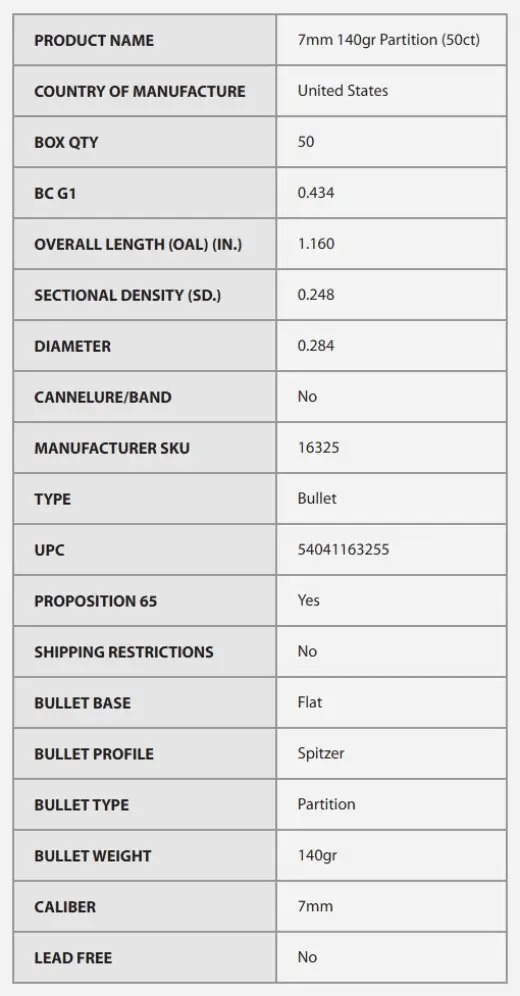 | PRODUCT NAME | 7mm 140gr Partition (50ct) |
|---|---|
| COUNTRY OF MANUFACTURE | United States |
| BOX QTY | 50 |
| BC G1 | 0.434 |
| OVERALL LENGTH (OAL) (IN.) | 1.160 |
| SECTIONAL DENSITY (SD.) | 0.248 |
| DIAMETER | 0.284 |
| CANNELURE/BAND | No |
| MANUFACTURER SKU | 16325 |
| TYPE | Bullet |
| UPC | 54041163255 |
| PROPOSITION 65 | Yes |
| SHIPPING RESTRICTIONS | No |
| BULLET BASE | Flat |
| BULLET PROFILE | Spitzer |
| BULLET TYPE | Partition |
| BULLET WEIGHT | 140gr |
| CALIBER | 7mm |
| LEAD FREE | No |